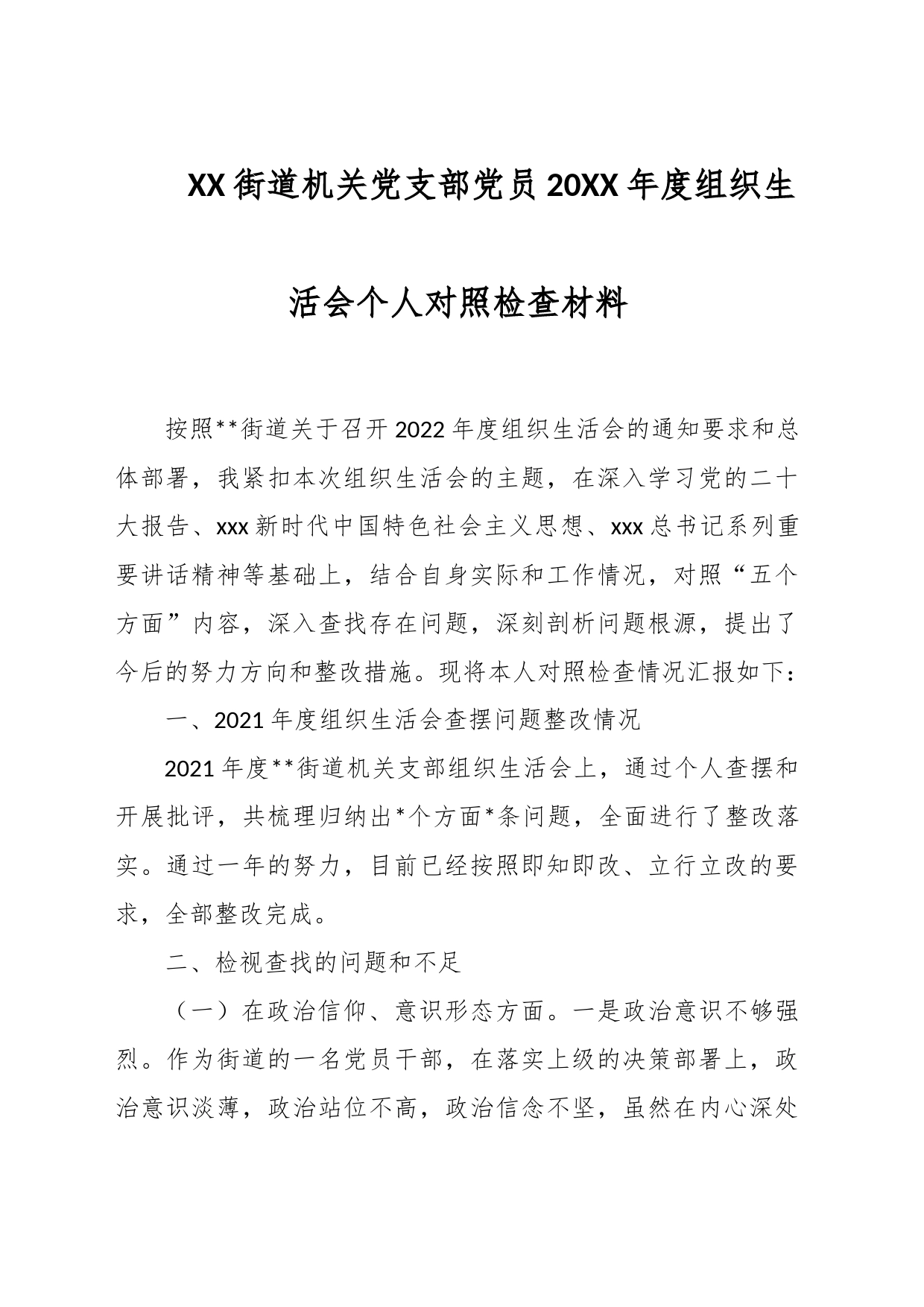 XX街道机关党支部党员20XX年度组织生活会个人对照检查材料

按照**街道关于召开2022年度组织生活会的通知要求和总体部署，我紧扣本次组织生活会的主题，在深入学习党的二十大报告、xxx新时代中国特色社会主义思想、xxx总书记系列重要讲话精神等基础上，结合自身实际和工作情况，对照“五个方面”内容，深入查找存在问题，深刻剖析问题根源，提出了今后的努力方向和整改措施。现将本人对照检查情况汇报如下：

一、2021年度组织生活会查摆问题整改情况

2021年度**街道机关支部组织生活会上，通过个人查摆和开展批评，共梳理归纳出*个方面*条问题，全面进行了整改落实。通过一年的努力，目前已经按照即知即改、立行立改的要求，全部整改完成。

二、检视查找的问题和不足

（一）在政治信仰、意识形态方面。一是政治意识不够强烈。作为街道的一名党员干部，在落实上级的决策部署上，政治意识淡薄，政治站位不高，政治信念不坚，虽然在内心深处